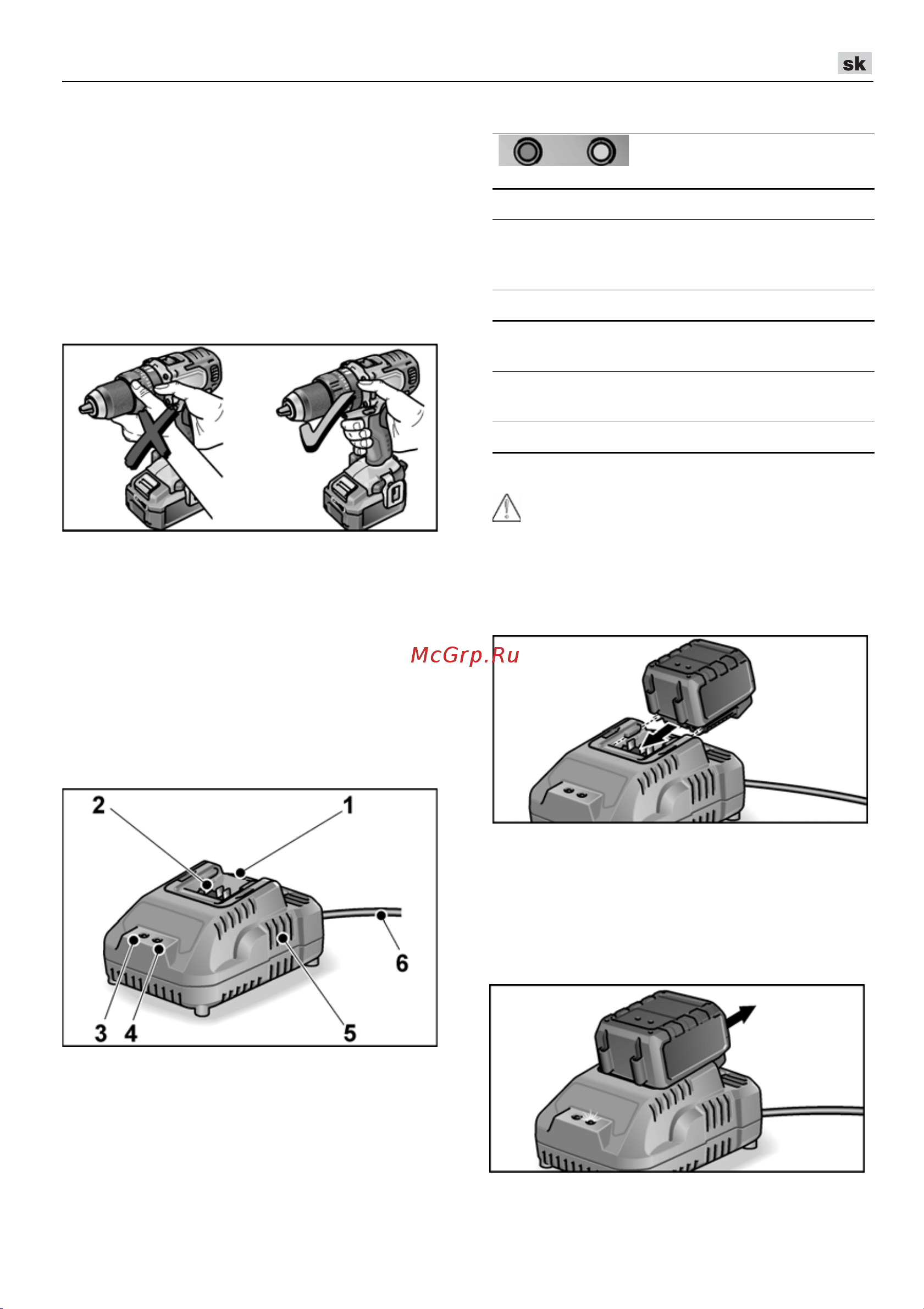 sk

McGrp.Ru

2
1
6
3
4
5